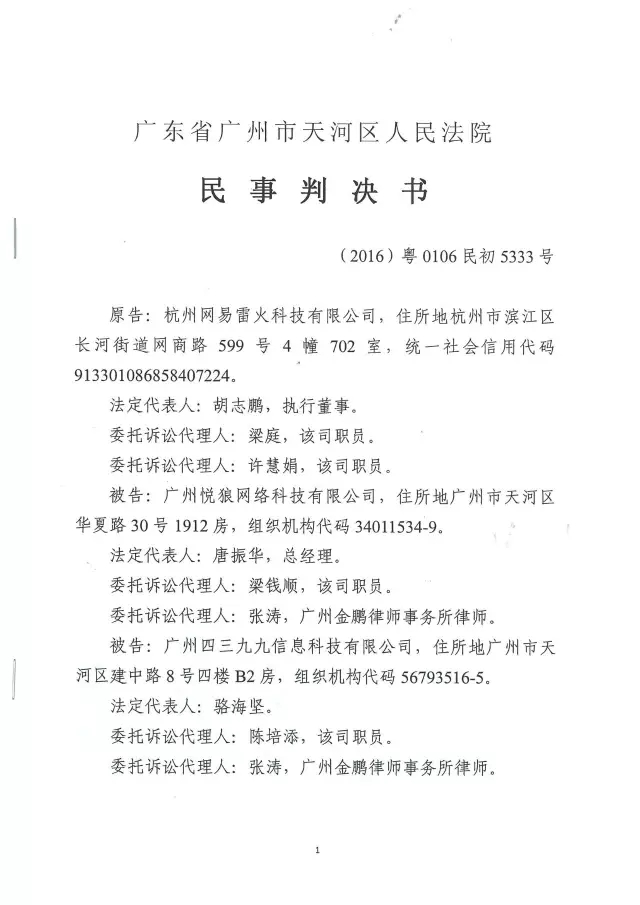 广东省广州市天河区人民法院

民 事 判 决 书

（2016）粤 0106 民初 5333 号

原告：杭州网易雷火科技有限公司，住所地杭州市滨江区长河街道网商路 599 号 4 幢 702 室，统一社会信用代码 913301086858407224。

法定代表人：胡志鹏，执行董事。

委托诉讼代理人：梁庭，该司职员。

委托诉讼代理人：许慧娟，该司职员。

被告：广州悦狼网络科技有限公司，住所地广州市天河区华夏路 30 号 1912 房，组织机构代码 34011534-9。

法定代表人：唐振华，总经理。

委托诉讼代理人：梁钱顺，该司职员。

委托诉讼代理人：张涛，广州金鹏律师事务所律师。

被告：广州四三九九信息科技有限公司，住所地广州市天河区建中路 8 号四楼 B2 房，组织机构代码 56793516-5。

法定代表人：骆海坚。

委托诉讼代理人：陈培添，该司职员。

委托诉讼代理人：张涛，广州金鹏律师事务所律师。

1